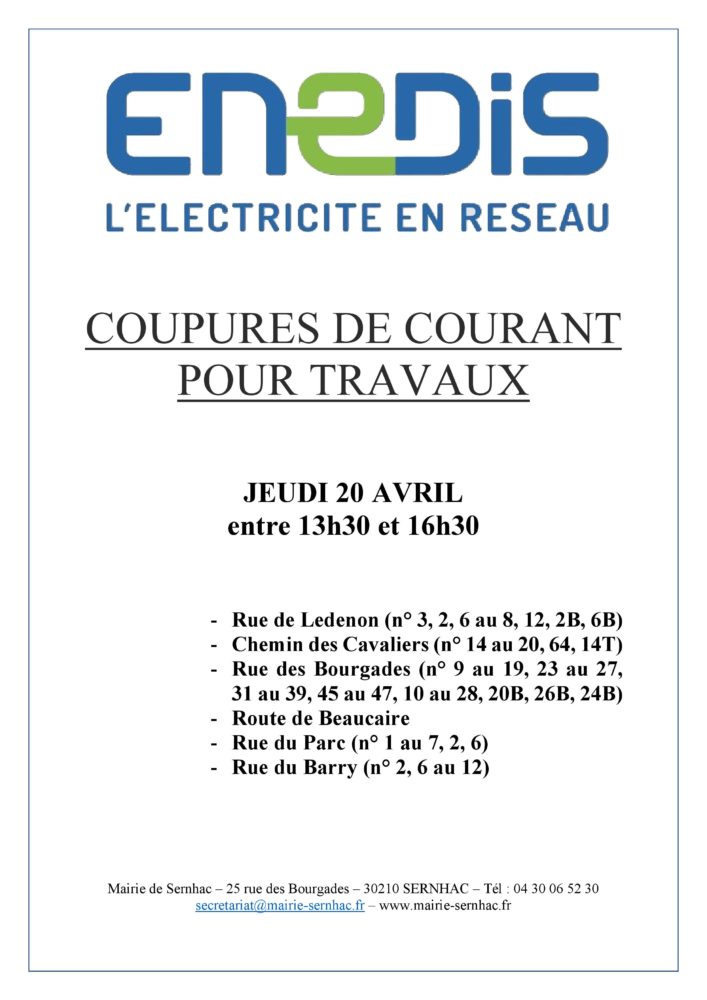 ENEDIS
L'ELECTRICITE EN RESEAU

COUPURES DE COURANT POUR TRAVAUX

JEUDI 20 AVRIL
entre 13h30 et 16h30

- Rue de Ledenon (n° 3, 2, 6 au 8, 12, 2B, 6B)
- Chemin des Cavaliers (n° 14 au 20, 64, 14T)
- Rue des Bourgades (n° 9 au 19, 23 au 27, 31 au 39, 45 au 47, 10 au 28, 20B, 26B, 24B)
- Route de Beaucaire
- Rue du Parc (n° 1 au 7, 2, 6)
- Rue du Barry (n° 2, 6 au 12)

Mairie de Sernhac – 25 rue des Bourgades – 30210 SERNHAC – Tél : 04 30 06 52 30
secretariat@mairie-sernhac.fr – www.mairie-sernhac.fr